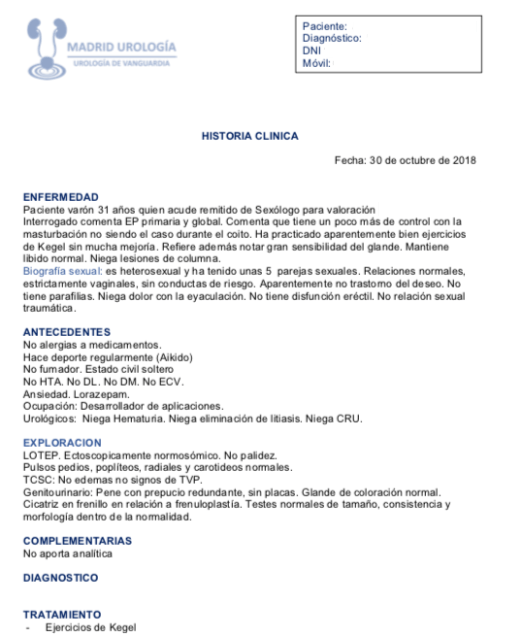 MADRID UROLOGÍA
UROLOGÍA DE VANGUARDIA

Paciente:
Diagnóstico:
DNI
Móvil:

HISTORIA CLINICA

Fecha: 30 de octubre de 2018

ENFERMEDAD
Paciente varón 31 años quien acude remitido de Sexólogo para valoración
Interrogado comenta EP primaria y global. Comenta que tiene un poco más de control con la masturbación no siendo el caso durante el coito. Ha practicado aparentemente bien ejercicios de Kegel sin mucha mejoría. Refiere además notar gran sensibilidad del glande. Mantiene libido normal. Niega lesiones de columna.
Biografía sexual: es heterosexual y ha tenido unas 5 parejas sexuales. Relaciones normales, estrictamente vaginales, sin conductas de riesgo. Aparentemente no trastorno del deseo. No tiene parafilias. Niega dolor con la eyaculación. No tiene disfunción eréctil. No relación sexual traumática.

ANTECEDENTES
No alergias a medicamentos.
Hace deporte regularmente (Aikido)
No fumador. Estado civil soltero
No HTA. No DL. No DM. No ECV.
Ansiedad. Lorazepam.
Ocupación: Desarrollador de aplicaciones.
Urológicos: Niega Hematuria. Niega eliminación de litiasis. Niega CRU.

EXPLORACION
LOTEP. Ectoscopicamente normosómico. No palidez.
Pulsos pedios, poplíteos, radiales y carotideos normales.
TCSC: No edemas no signos de TVP.
Genitourinario: Pene con prepucio redundante, sin placas. Glande de coloración normal. Cicatriz en frenillo en relación a frenuloplastía. Testes normales de tamaño, consistencia y morfología dentro de la normalidad.

COMPLEMENTARIAS
No aporta analítica

DIAGNOSTICO

TRATAMIENTO
- Ejercicios de Kegel